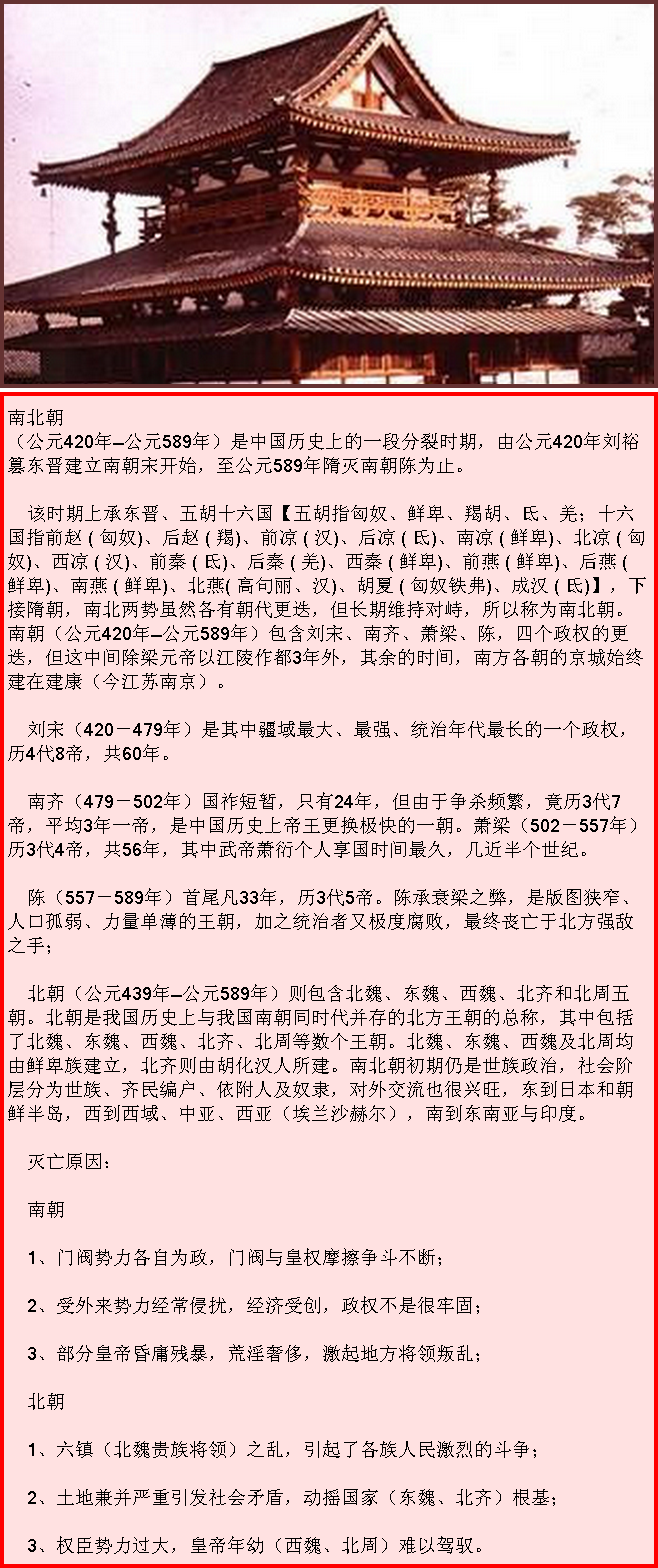 南北朝
（公元420年—公元589年）是中国历史上的一段分裂时期，由公元420年刘裕篡东晋建立南朝宋开始，至公元589年隋灭南朝陈为止。

该时期上承东晋、五胡十六国【五胡指匈奴、鲜卑、羯胡、氐、羌；十六国指前赵（匈奴)、后赵（羯)、前凉（汉)、后凉（氐)、南凉（鲜卑)、北凉（匈奴)、西凉（汉)、前秦（氐)、后秦（羌)、西秦（鲜卑)、前燕（鲜卑)、后燕（鲜卑)、南燕（鲜卑)、北燕(高句丽、汉)、胡夏（匈奴铁弗)、成汉（氐)】，下接隋朝，南北两势虽然各有朝代更迭，但长期维持对峙，所以称为南北朝。南朝（公元420年—公元589年）包含刘宋、南齐、萧梁、陈，四个政权的更迭，但这中间除梁元帝以江陵作都3年外，其余的时间，南方各朝的京城始终建在建康（今江苏南京）。

刘宋（420－479年）是其中疆域最大、最强、统治年代最长的一个政权，历4代8帝，共60年。

南齐（479－502年）国祚短暂，只有24年，但由于争杀频繁，竟历3代7帝，平均3年一帝，是中国历史上帝王更换极快的一朝。萧梁（502－557年）历3代4帝，共56年，其中武帝萧衍个人享国时间最久，几近半个世纪。

陈（557－589年）首尾凡33年，历3代5帝。陈承衰梁之弊，是版图狭窄、人口孤弱、力量单薄的王朝，加之统治者又极度腐败，最终丧亡于北方强敌之手；

北朝（公元439年—公元589年）则包含北魏、东魏、西魏、北齐和北周五朝。北朝是我国历史上与我国南朝同时代并存的北方王朝的总称，其中包括了北魏、东魏、西魏、北齐、北周等数个王朝。北魏、东魏、西魏及北周均由鲜卑族建立，北齐则由胡化汉人所建。南北朝初期仍是世族政治，社会阶层分为世族、齐民编户、依附人及奴隶，对外交流也很兴旺，东到日本和朝鲜半岛，西到西域、中亚、西亚（埃兰沙赫尔），南到东南亚与印度。

灭亡原因：

南朝

1、门阀势力各自为政，门阀与皇权摩擦争斗不断；

2、受外来势力经常侵扰，经济受创，政权不是很牢固；

3、部分皇帝昏庸残暴，荒淫奢侈，激起地方将领叛乱；

北朝

1、六镇（北魏贵族将领）之乱，引起了各族人民激烈的斗争；

2、土地兼并严重引发社会矛盾，动摇国家（东魏、北齐）根基；

3、权臣势力过大，皇帝年幼（西魏、北周）难以驾驭。